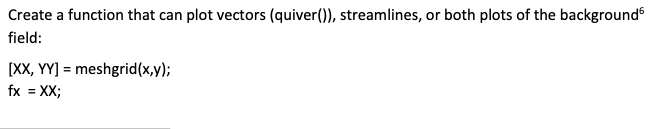 Create a function that can plot vectors (quiver()), streamlines, or both plots of the background$^6$ field:

[XX, YY] = meshgrid(x,y);
fx = XX;